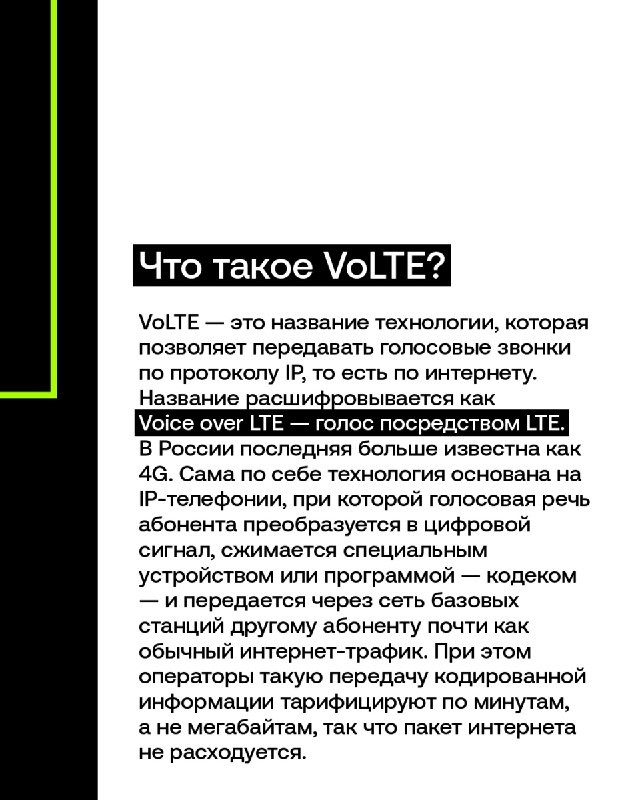 Что такое VoLTE?

VoLTE — это название технологии, которая позволяет передавать голосовые звонки по протоколу IP, то есть по интернету. Название расшифровывается как Voice over LTE — голос посредством LTE. В России последняя больше известна как 4G. Сама по себе технология основана на IP-телефонии, при которой голосовая речь абонента преобразуется в цифровой сигнал, сжимается специальным устройством или программой — кодеком — и передается через сеть базовых станций другому абоненту почти как обычный интернет-трафик. При этом операторы такую передачу кодированной информации тарифицируют по минутам, а не мегабайтам, так что пакет интернета не расходуется.